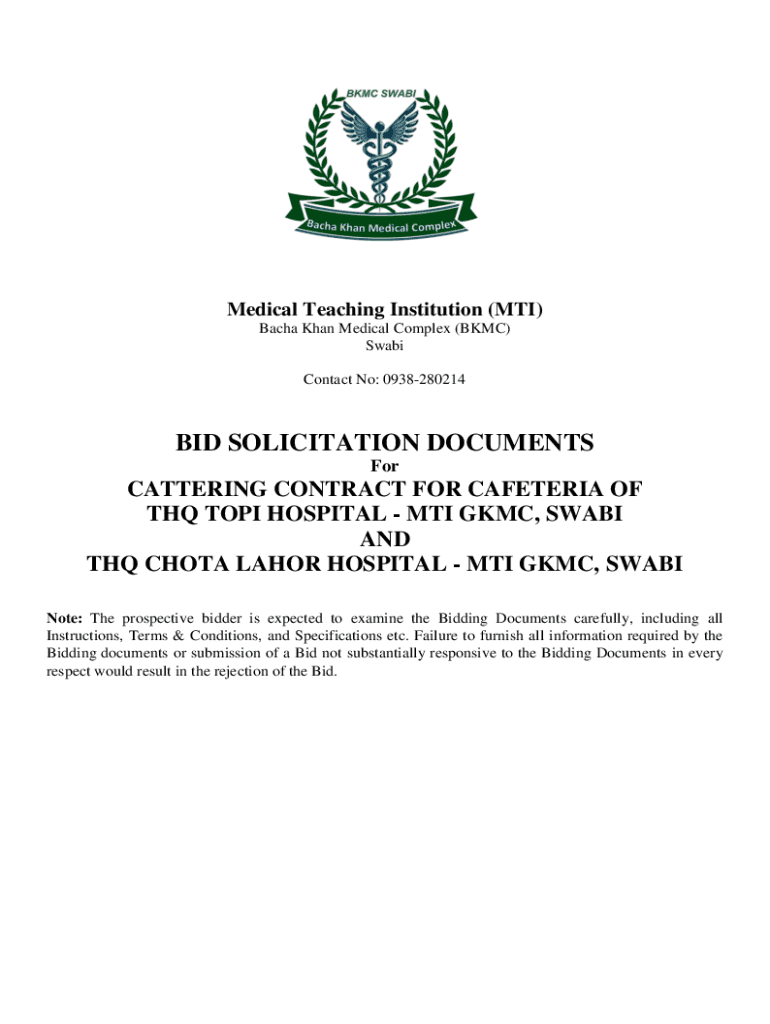 BKMC SWABI

Bacha Khan Medical Complex

Medical Teaching Institution (MTI)
Bacha Khan Medical Complex (BKMC)
Swabi

Contact No: 0938-280214

BID SOLICITATION DOCUMENTS
For
CATTERING CONTRACT FOR CAFETERIA OF THQ TOPI HOSPITAL - MTI GKMC, SWABI
AND
THQ CHOTA LAHOR HOSPITAL - MTI GKMC, SWABI

Note: The prospective bidder is expected to examine the Bidding Documents carefully, including all Instructions, Terms & Conditions, and Specifications etc. Failure to furnish all information required by the Bidding documents or submission of a Bid not substantially responsive to the Bidding Documents in every respect would result in the rejection of the Bid.